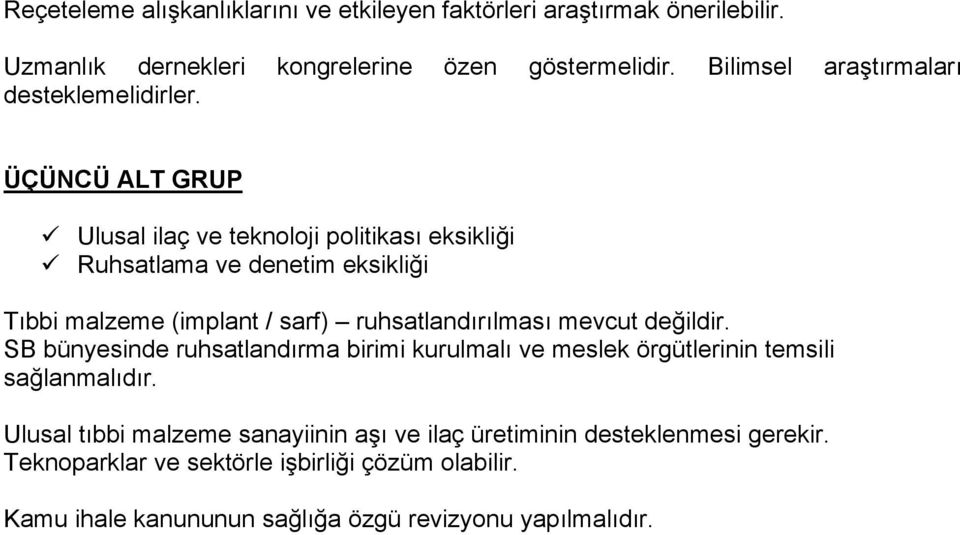 Reçeteleme alışkanlıklarını ve etkileyen faktörleri araştırmak önerilebilir.

Uzmanlık dernekleri kongrelerine özen göstermelidir. Bilimsel araştırmaları desteklemelidirler.

ÜÇÜNCÜ ALT GRUP

✓ Ulusal ilaç ve teknoloji politikası eksikliği
✓ Ruhsatlama ve denetim eksikliği

Tıbbi malzeme (implant / sarf) – ruhsatlandırılması mevcut değildir. SB bünyesinde ruhsatlandırma birimi kurulmalı ve meslek örgütlerinin temsili sağlanmalıdır.

Ulusal tıbbi malzeme sanayiinin aşı ve ilaç üretiminin desteklenmesi gerekir. Teknoparklar ve sektörle işbirliği çözüm olabilir.

Kamu ihale kanununun sağlığa özgü revizyonu yapılmalıdır.